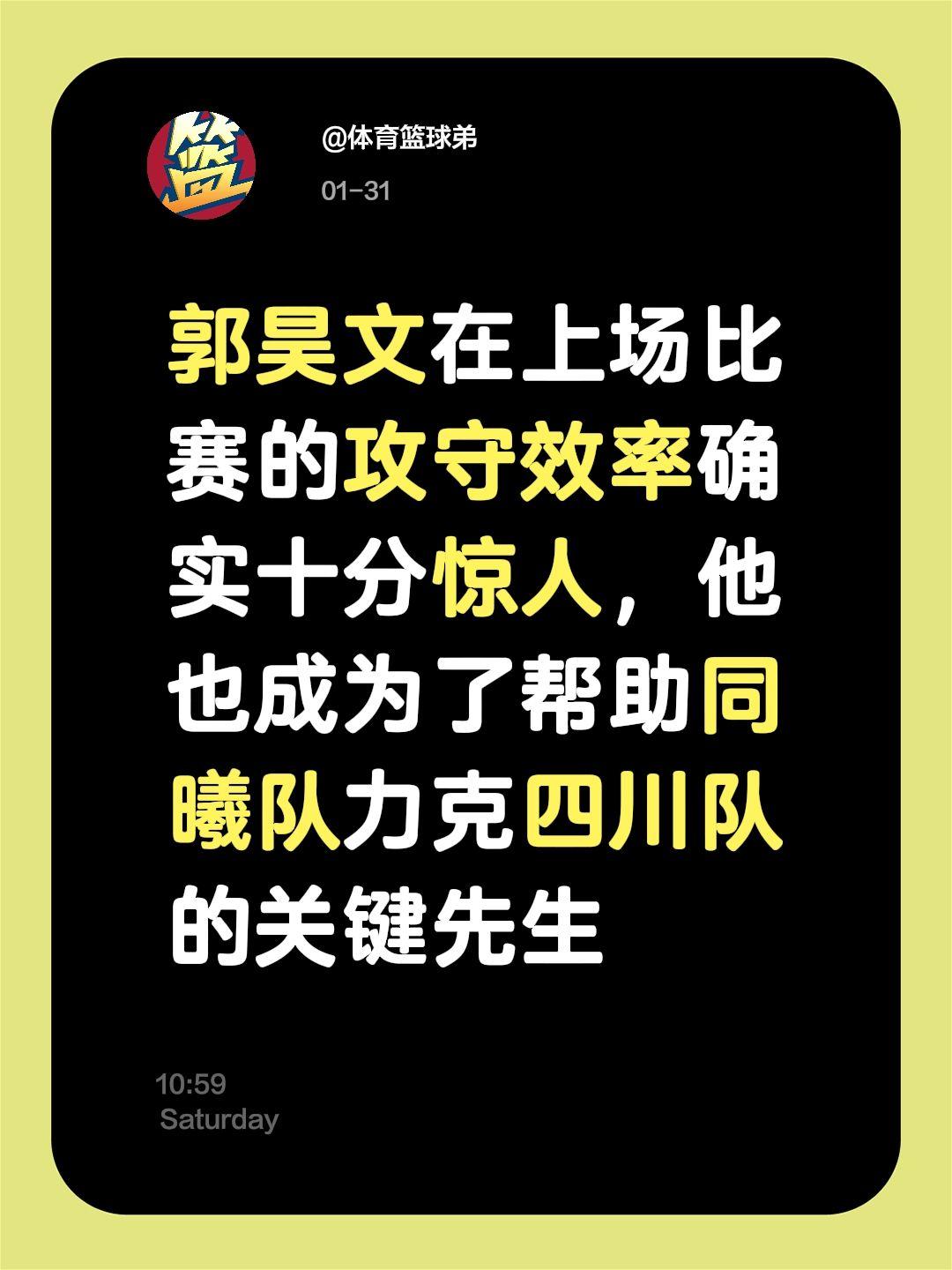 篮

@体育篮球弟

01-31

郭昊文在上场比赛的攻守效率确实十分惊人，他也成为了帮助同曦队力克四川队的关键先生

10:59
Saturday